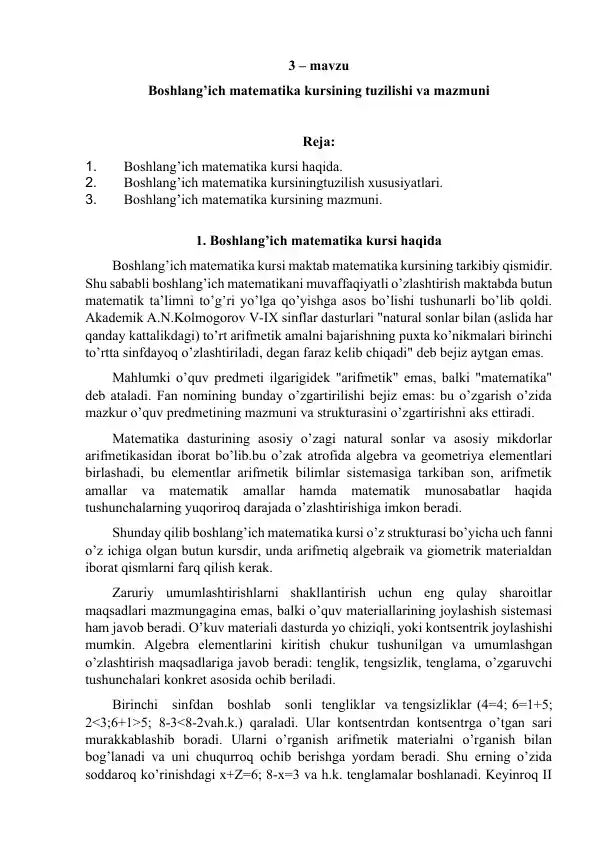 3 – mavzu

Boshlang’ich matematika kursining tuzilishi va mazmuni

Reja:

1. Boshlang’ich matematika kursi haqida.
2. Boshlang’ich matematika kursiningtuzilish xususiyatlari.
3. Boshlang’ich matematika kursining mazmuni.

1. Boshlang’ich matematika kursi haqida

Boshlang’ich matematika kursi maktab matematika kursining tarkibiy qismidir. Shu sababli boshlang’ich matematikani muvaffaqiyatli o’zlashtirish maktabda butun matematik ta’limni to’g’ri yo’lga qo’yishga asos bo’lishi tushunarli bo’lib qoldi. Akademik A.N.Kolmogorov V-IX sinflar dasturlari "natural sonlar bilan (aslida har qanday kattalikdagi) to’rt arifmetik amalni bajarishning puxta ko’nikmalari birinchi to’rtta sinfdayoq o’zlashtiriladi, degan faraz kelib chiqadi" deb bejiz aytgan emas.

Mahlumki o’quv predmeti ilgarigidek "arifmetik" emas, balki "matematika" deb ataladi. Fan nomining bunday o’zgartirilishi bejiz emas: bu o’zgarish o’zida mazkur o’quv predmetining mazmuni va strukturasini o’zgartirishni aks ettiradi.

Matematika dasturining asosiy o’zagi natural sonlar va asosiy mikdorlar arifmetikasidan iborat bo’lib.bu o’zak atrofida algebra va geometriya elementlari birlashadi, bu elementlar arifmetik bilimlar sistemasiga tarkiban son, arifmetik amallar va matematik amallar hamda matematik munosabatlar haqida tushunchalarning yuqoriroq darajada o’zlashtirishiga imkon beradi.

Shunday qilib boshlang’ich matematika kursi o’z strukturasi bo’yicha uch fanni o’z ichiga olgan butun kursdir, unda arifmetiq algebraik va giometrik materialdan iborat qismlarni farq qilish kerak.

Zaruriy umumlashtirishlarni shakllantirish uchun eng qulay sharoitlar maqsadlari mazmungagina emas, balki o’quv materiallarining joylashish sistemasi ham javob beradi. O’kuv materiali dasturda yo chiziqli, yoki kontsentrik joylashishi mumkin. Algebra elementlarini kiritish chukur tushunilgan va umumlashgan o’zlashtirish maqsadlariga javob beradi: tenglik, tengsizlik, tenglama, o’zgaruvchi tushunchalari konkret asosida ochib beriladi.

Birinchi sinfdan boshlab sonli tengliklar va tengsizliklar (4=4; 6=1+5; 2<3;6+1>5; 8-3<8-2vah.k.) qaraladi. Ular kontsentrdan kontsentrga o’tgan sari murakkablashib boradi. Ularni o’rganish arifmetik materialni o’rganish bilan bog’lanadi va uni chuqurroq ochib berishga yordam beradi. Shu erning o’zida soddaroq ko’rinishdagi x+Z=6; 8-x=3 va h.k. tenglamalar boshlanadi. Keyinroq II